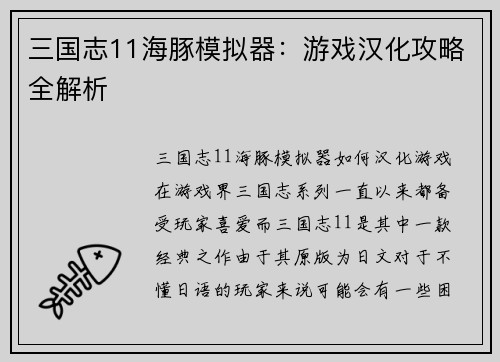 三国志11海豚模拟器：游戏汉化攻略全解析

三国志11海豚模拟器如何汉化游戏在游戏界三国志系列一直以来都备受玩家喜爱而三国志11是其中一款经典之作由于其原版为日文对于不懂日语的玩家来说可能会有一些困